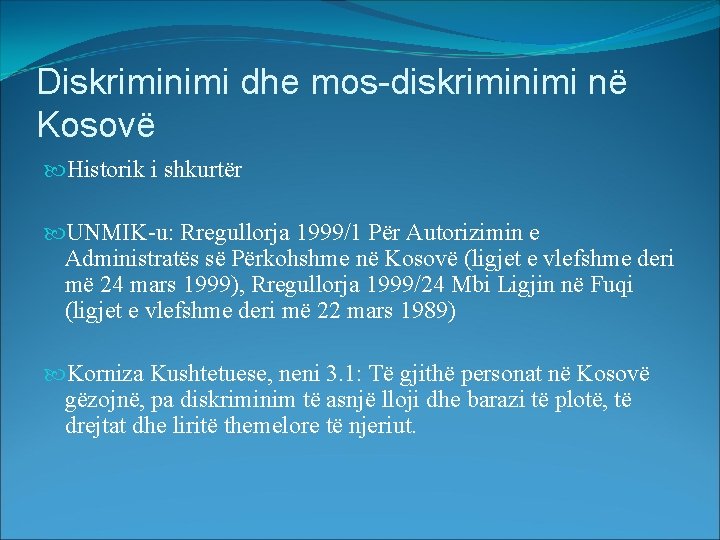 Diskriminimi dhe mos-diskriminimi në Kosovë

Historik i shkurtër

UNMIK-u: Rregullorja 1999/1 Për Autorizimin e Administratës së Përkohshme në Kosovë (ligjet e vlefshme deri më 24 mars 1999), Rregullorja 1999/24 Mbi Ligjin në Fuqi (ligjet e vlefshme deri më 22 mars 1989)

Korniza Kushtetuese, neni 3.1: Të gjithë personat në Kosovë gëzojnë, pa diskriminim të asnjë lloji dhe barazi të plotë, të drejtat dhe liritë themelore të njeriut.